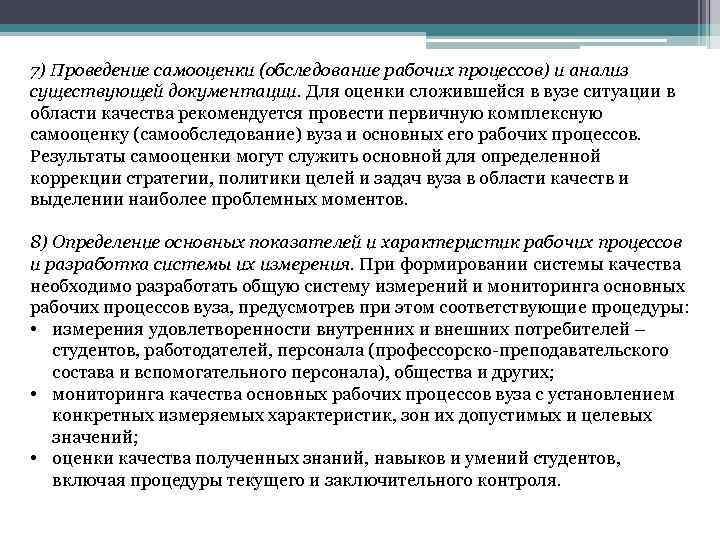 7) Проведение самооценки (обследование рабочих процессов) и анализ существующей документации. Для оценки сложившейся в вузе ситуации в области качества рекомендуется провести первичную комплексную самооценку (самообследование) вуза и основных его рабочих процессов. Результаты самооценки могут служить основной для определенной коррекции стратегии, политики целей и задач вуза в области качеств и выделении наиболее проблемных моментов.

8) Определение основных показателей и характеристик рабочих процессов и разработка системы их измерения. При формировании системы качества необходимо разработать общую систему измерений и мониторинга основных рабочих процессов вуза, предусмотрев при этом соответствующие процедуры:
• измерения удовлетворенности внутренних и внешних потребителей – студентов, работодателей, персонала (профессорско-преподавательского состава и вспомогательного персонала), общества и других;
• мониторинга качества основных рабочих процессов вуза с установлением конкретных измеряемых характеристик, зон их допустимых и целевых значений;
• оценки качества полученных знаний, навыков и умений студентов, включая процедуры текущего и заключительного контроля.